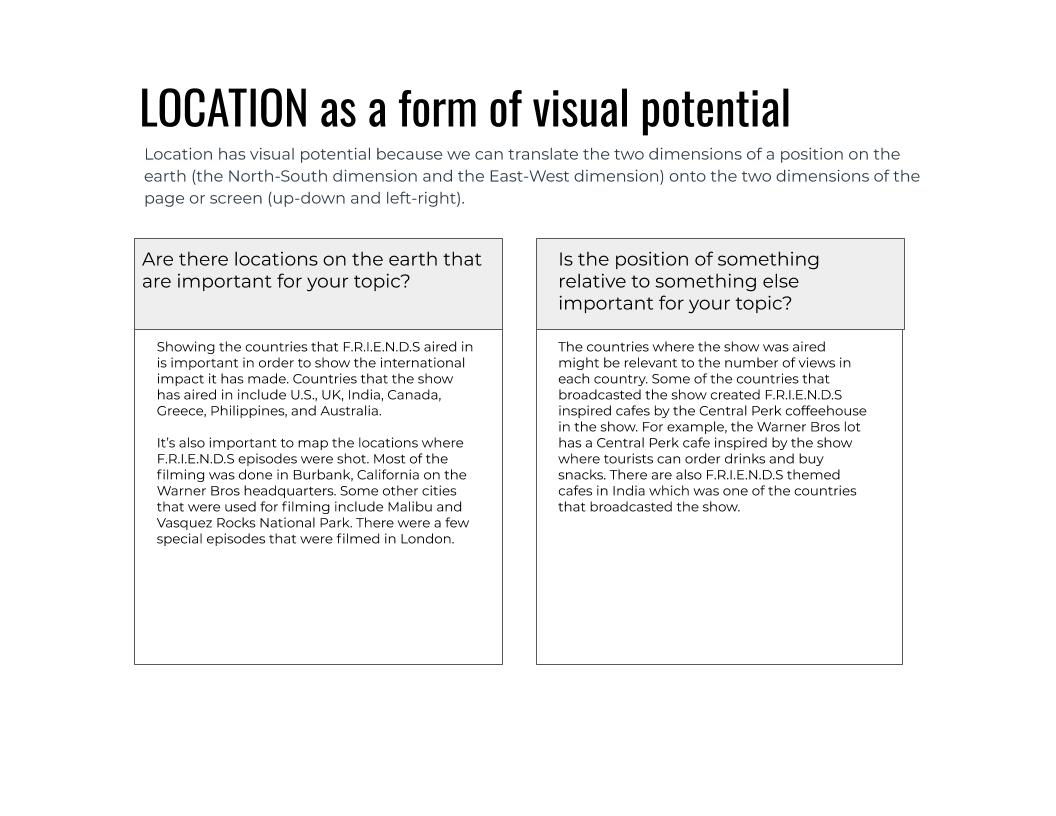 LOCATION as a form of visual potential

Location has visual potential because we can translate the two dimensions of a position on the earth (the North-South dimension and the East-West dimension) onto the two dimensions of the page or screen (up-down and left-right).

Are there locations on the earth that are important for your topic?

Showing the countries that F.R.I.E.N.D.S aired in is important in order to show the international impact it has made. Countries that the show has aired in include U.S., UK, India, Canada, Greece, Philippines, and Australia.

It's also important to map the locations where F.R.I.E.N.D.S episodes were shot. Most of the filming was done in Burbank, California on the Warner Bros headquarters. Some other cities that were used for filming include Malibu and Vasquez Rocks National Park. There were a few special episodes that were filmed in London.

Is the position of something relative to something else important for your topic?

The countries where the show was aired might be relevant to the number of views in each country. Some of the countries that broadcasted the show created F.R.I.E.N.D.S inspired cafes by the Central Perk coffeehouse in the show. For example, the Warner Bros lot has a Central Perk cafe inspired by the show where tourists can order drinks and buy snacks. There are also F.R.I.E.N.D.S themed cafes in India which was one of the countries that broadcasted the show.